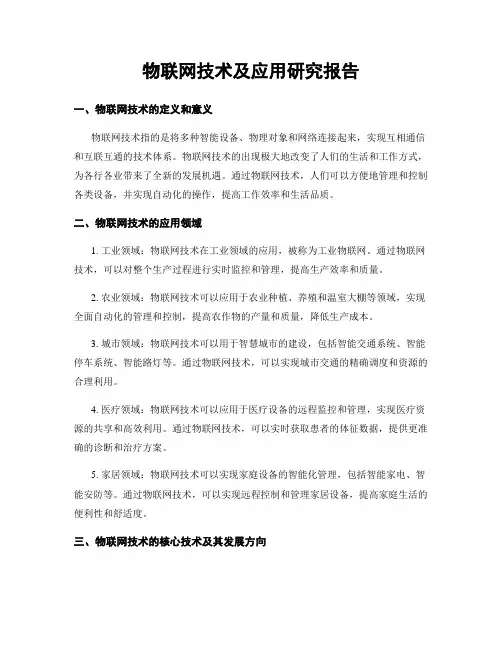 物联网技术及应用研究报告

一、物联网技术的定义和意义

物联网技术指的是将多种智能设备、物理对象和网络连接起来，实现互相通信和互联互通的技术体系。物联网技术的出现极大地改变了人们的生活和工作方式，为各行各业带来了全新的发展机遇。通过物联网技术，人们可以方便地管理和控制各类设备，并实现自动化的操作，提高工作效率和生活品质。

二、物联网技术的应用领域

1. 工业领域：物联网技术在工业领域的应用，被称为工业物联网。通过物联网技术，可以对整个生产过程进行实时监控和管理，提高生产效率和质量。

2. 农业领域：物联网技术可以应用于农业种植、养殖和温室大棚等领域，实现全面自动化的管理和控制，提高农作物的产量和质量，降低生产成本。

3. 城市领域：物联网技术可以用于智慧城市的建设，包括智能交通系统、智能停车系统、智能路灯等。通过物联网技术，可以实现城市交通的精确调度和资源的合理利用。

4. 医疗领域：物联网技术可以应用于医疗设备的远程监控和管理，实现医疗资源的共享和高效利用。通过物联网技术，可以实时获取患者的体征数据，提供更准确的诊断和治疗方案。

5. 家居领域：物联网技术可以实现家庭设备的智能化管理，包括智能家电、智能安防等。通过物联网技术，可以实现远程控制和管理家居设备，提高家庭生活的便利性和舒适度。

三、物联网技术的核心技术及其发展方向